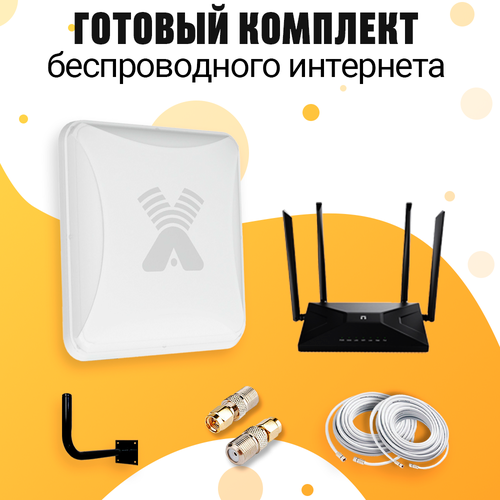 ГОТОВЫЙ КОМПЛЕКТ
беспроводного интернета